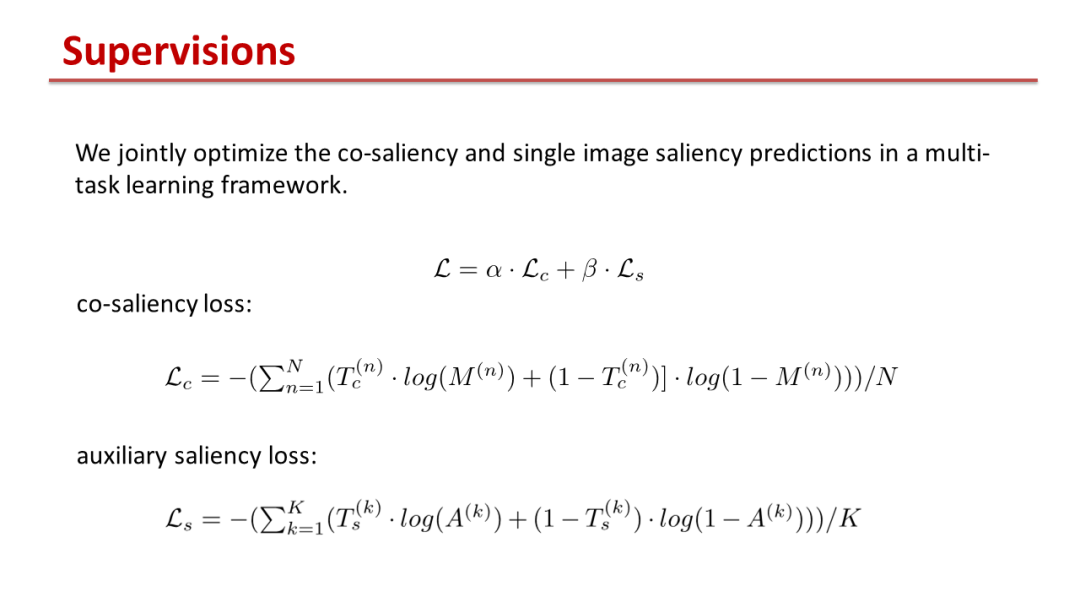 Supervisions

We jointly optimize the co-saliency and single image saliency predictions in a multi-task learning framework.

$\mathcal{L} = \alpha \cdot \mathcal{L}_c + \beta \cdot \mathcal{L}_s$

co-saliency loss:

$\mathcal{L}_c = -(\sum_{n=1}^{N}(T_c^{(n)} \cdot log(M^{(n)}) + (1 - T_c^{(n)})] \cdot log(1 - M^{(n)})))/N$

auxiliary saliency loss:

$\mathcal{L}_s = -(\sum_{k=1}^{K}(T_s^{(k)} \cdot log(A^{(k)}) + (1 - T_s^{(k)}) \cdot log(1 - A^{(k)})))/K$